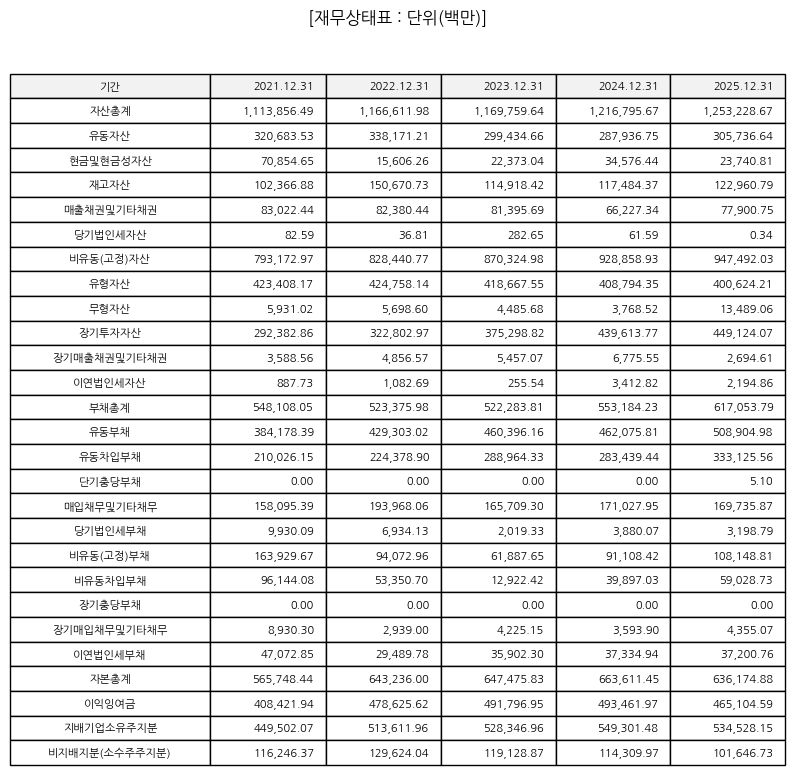 [재무상태표 : 단위(백만)]

| 기간 | 2021.12.31 | 2022.12.31 | 2023.12.31 | 2024.12.31 | 2025.12.31 |
|---|---|---|---|---|---|
| 자산총계 | 1,113,856.49 | 1,166,611.98 | 1,169,759.64 | 1,216,795.67 | 1,253,228.67 |
| 유동자산 | 320,683.53 | 338,171.21 | 299,434.66 | 287,936.75 | 305,736.64 |
| 현금및현금성자산 | 70,854.65 | 15,606.26 | 22,373.04 | 34,576.44 | 23,740.81 |
| 재고자산 | 102,366.88 | 150,670.73 | 114,918.42 | 117,484.37 | 122,960.79 |
| 매출채권및기타채권 | 83,022.44 | 82,380.44 | 81,395.69 | 66,227.34 | 77,900.75 |
| 당기법인세자산 | 82.59 | 36.81 | 282.65 | 61.59 | 0.34 |
| 비유동(고정)자산 | 793,172.97 | 828,440.77 | 870,324.98 | 928,858.93 | 947,492.03 |
| 유형자산 | 423,408.17 | 424,758.14 | 418,667.55 | 408,794.35 | 400,624.21 |
| 무형자산 | 5,931.02 | 5,698.60 | 4,485.68 | 3,768.52 | 13,489.06 |
| 장기투자자산 | 292,382.86 | 322,802.97 | 375,298.82 | 439,613.77 | 449,124.07 |
| 장기매출채권및기타채권 | 3,588.56 | 4,856.57 | 5,457.07 | 6,775.55 | 2,694.61 |
| 이연법인세자산 | 887.73 | 1,082.69 | 255.54 | 3,412.82 | 2,194.86 |
| 부채총계 | 548,108.05 | 523,375.98 | 522,283.81 | 553,184.23 | 617,053.79 |
| 유동부채 | 384,178.39 | 429,303.02 | 460,396.16 | 462,075.81 | 508,904.98 |
| 유동차입부채 | 210,026.15 | 224,378.90 | 288,964.33 | 283,439.44 | 333,125.56 |
| 단기충당부채 | 0.00 | 0.00 | 0.00 | 0.00 | 5.10 |
| 매입채무및기타채무 | 158,095.39 | 193,968.06 | 165,709.30 | 171,027.95 | 169,735.87 |
| 당기법인세부채 | 9,930.09 | 6,934.13 | 2,019.33 | 3,880.07 | 3,198.79 |
| 비유동(고정)부채 | 163,929.67 | 94,072.96 | 61,887.65 | 91,108.42 | 108,148.81 |
| 비유동차입부채 | 96,144.08 | 53,350.70 | 12,922.42 | 39,897.03 | 59,028.73 |
| 장기충당부채 | 0.00 | 0.00 | 0.00 | 0.00 | 0.00 |
| 장기매입채무및기타채무 | 8,930.30 | 2,939.00 | 4,225.15 | 3,593.90 | 4,355.07 |
| 이연법인세부채 | 47,072.85 | 29,489.78 | 35,902.30 | 37,334.94 | 37,200.76 |
| 자본총계 | 565,748.44 | 643,236.00 | 647,475.83 | 663,611.45 | 636,174.88 |
| 이익잉여금 | 408,421.94 | 478,625.62 | 491,796.95 | 493,461.97 | 465,104.59 |
| 지배기업소유주지분 | 449,502.07 | 513,611.96 | 528,346.96 | 549,301.48 | 534,528.15 |
| 비지배지분(소수주주지분) | 116,246.37 | 129,624.04 | 119,128.87 | 114,309.97 | 101,646.73 |